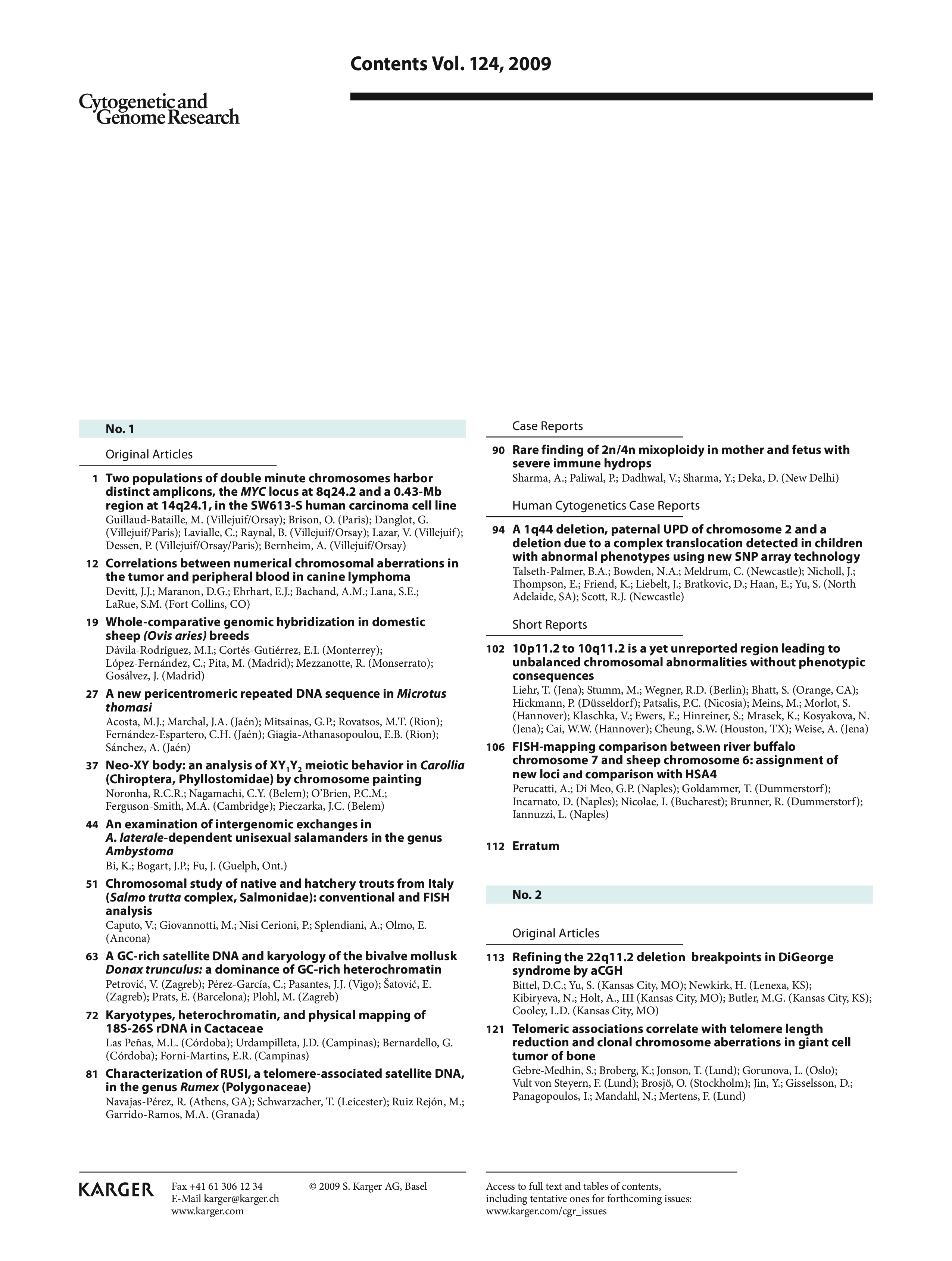 Contents Vol. 124, 2009

Cytogenetic and Genome Research

No. 1

Original Articles

1 Two populations of double minute chromosomes harbor distinct amplicons, the MYC locus at 8q24.2 and a 0.43-Mb region at 14q24.1, in the SW613-S human carcinoma cell line
Guillaud-Bataille, M. (Villejuif/Orsay); Brison, O. (Paris); Danglot, G. (Villejuif/Paris); Lavialle, C.; Raynal, B. (Villejuif/Orsay); Lazar, V. (Villejuif); Dessen, P. (Villejuif/Orsay/Paris); Bernheim, A. (Villejuif/Orsay)

12 Correlations between numerical chromosomal aberrations in the tumor and peripheral blood in canine lymphoma
Devitt, J.J.; Maranon, D.G.; Ehrhart, E.J.; Bachand, A.M.; Lana, S.E.; LaRue, S.M. (Fort Collins, CO)

19 Whole-comparative genomic hybridization in domestic sheep (Ovis aries) breeds
Dávila-Rodríguez, M.I.; Cortés-Gutiérrez, E.I. (Monterrey); López-Fernández, C.; Pita, M. (Madrid); Mezzanotte, R. (Monserrato); Gosálvez, J. (Madrid)

27 A new pericentromeric repeated DNA sequence in Microtus thomasi
Acosta, M.J.; Marchal, J.A. (Jaén); Mitsainas, G.P.; Rovatsos, M.T. (Rion); Fernández-Espartero, C.H. (Jaén); Giagia-Athanasopoulou, E.B. (Rion); Sánchez, A. (Jaén)

37 Neo-XY body: an analysis of $XY_1Y_2$ meiotic behavior in Carollia (Chiroptera, Phyllostomidae) by chromosome painting
Noronha, R.C.R.; Nagamachi, C.Y. (Belem); O'Brien, P.C.M.; Ferguson-Smith, M.A. (Cambridge); Pieczarka, J.C. (Belem)

44 An examination of intergenomic exchanges in A. laterale-dependent unisexual salamanders in the genus Ambystoma
Bi, K.; Bogart, J.P.; Fu, J. (Guelph, Ont.)

51 Chromosomal study of native and hatchery trouts from Italy (Salmo trutta complex, Salmonidae): conventional and FISH analysis
Caputo, V.; Giovannotti, M.; Nisi Cerioni, P.; Splendiani, A.; Olmo, E. (Ancona)

63 A GC-rich satellite DNA and karyology of the bivalve mollusk Donax trunculus: a dominance of GC-rich heterochromatin
Petrović, V. (Zagreb); Pérez-García, C.; Pasantes, J.J. (Vigo); Šatović, E. (Zagreb); Prats, E. (Barcelona); Plohl, M. (Zagreb)

72 Karyotypes, heterochromatin, and physical mapping of 18S-26S rDNA in Cactaceae
Las Peñas, M.L. (Córdoba); Urdampilleta, J.D. (Campinas); Bernardello, G. (Córdoba); Forni-Martins, E.R. (Campinas)

81 Characterization of RUSI, a telomere-associated satellite DNA, in the genus Rumex (Polygonaceae)
Navajas-Pérez, R. (Athens, GA); Schwarzacher, T. (Leicester); Ruiz Rejón, M.; Garrido-Ramos, M.A. (Granada)

Case Reports

90 Rare finding of 2n/4n mixoploidy in mother and fetus with severe immune hydrops
Sharma, A.; Paliwal, P.; Dadhwal, V.; Sharma, Y.; Deka, D. (New Delhi)

Human Cytogenetics Case Reports

94 A 1q44 deletion, paternal UPD of chromosome 2 and a deletion due to a complex translocation detected in children with abnormal phenotypes using new SNP array technology
Talseth-Palmer, B.A.; Bowden, N.A.; Meldrum, C. (Newcastle); Nicholl, J.; Thompson, E.; Friend, K.; Liebelt, J.; Bratkovic, D.; Haan, E.; Yu, S. (North Adelaide, SA); Scott, R.J. (Newcastle)

Short Reports

102 10p11.2 to 10q11.2 is a yet unreported region leading to unbalanced chromosomal abnormalities without phenotypic consequences
Liehr, T. (Jena); Stumm, M.; Wegner, R.D. (Berlin); Bhatt, S. (Orange, CA); Hickmann, P. (Düsseldorf); Patsalis, P.C. (Nicosia); Meins, M.; Morlot, S. (Hannover); Klaschka, V.; Ewers, E.; Hinreiner, S.; Mrasek, K.; Kosyakova, N. (Jena); Cai, W.W. (Hannover); Cheung, S.W. (Houston, TX); Weise, A. (Jena)

106 FISH-mapping comparison between river buffalo chromosome 7 and sheep chromosome 6: assignment of new loci and comparison with HSA4
Perucatti, A.; Di Meo, G.P. (Naples); Goldammer, T. (Dummerstorf); Incarnato, D. (Naples); Nicolae, I. (Bucharest); Brunner, R. (Dummerstorf); Iannuzzi, L. (Naples)

112 Erratum

No. 2

Original Articles

113 Refining the 22q11.2 deletion breakpoints in DiGeorge syndrome by aCGH
Bittel, D.C.; Yu, S. (Kansas City, MO); Newkirk, H. (Lenexa, KS); Kibiryeva, N.; Holt, A., III (Kansas City, MO); Butler, M.G. (Kansas City, KS); Cooley, L.D. (Kansas City, MO)

121 Telomeric associations correlate with telomere length reduction and clonal chromosome aberrations in giant cell tumor of bone
Gebre-Medhin, S.; Broberg, K.; Jonson, T. (Lund); Gorunova, L. (Oslo); Vult von Steyern, F. (Lund); Brosjö, O. (Stockholm); Jin, Y.; Gisselsson, D.; Panagopoulos, I.; Mandahl, N.; Mertens, F. (Lund)

KARGER
Fax +41 61 306 12 34
E-Mail karger@karger.ch
www.karger.com

© 2009 S. Karger AG, Basel

Access to full text and tables of contents, including tentative ones for forthcoming issues: www.karger.com/cgr_issues